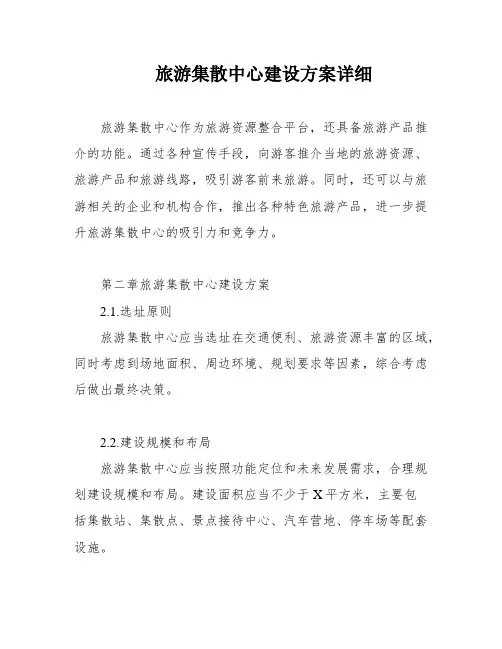 旅游集散中心建设方案详细

旅游集散中心作为旅游资源整合平台，还具备旅游产品推介的功能。通过各种宣传手段，向游客推介当地的旅游资源、旅游产品和旅游线路，吸引游客前来旅游。同时，还可以与旅游相关的企业和机构合作，推出各种特色旅游产品，进一步提升旅游集散中心的吸引力和竞争力。

第二章旅游集散中心建设方案

2.1.选址原则

旅游集散中心应当选址在交通便利、旅游资源丰富的区域，同时考虑到场地面积、周边环境、规划要求等因素，综合考虑后做出最终决策。

2.2.建设规模和布局

旅游集散中心应当按照功能定位和未来发展需求，合理规划建设规模和布局。建设面积应当不少于X平方米，主要包括集散站、集散点、景点接待中心、汽车营地、停车场等配套设施。